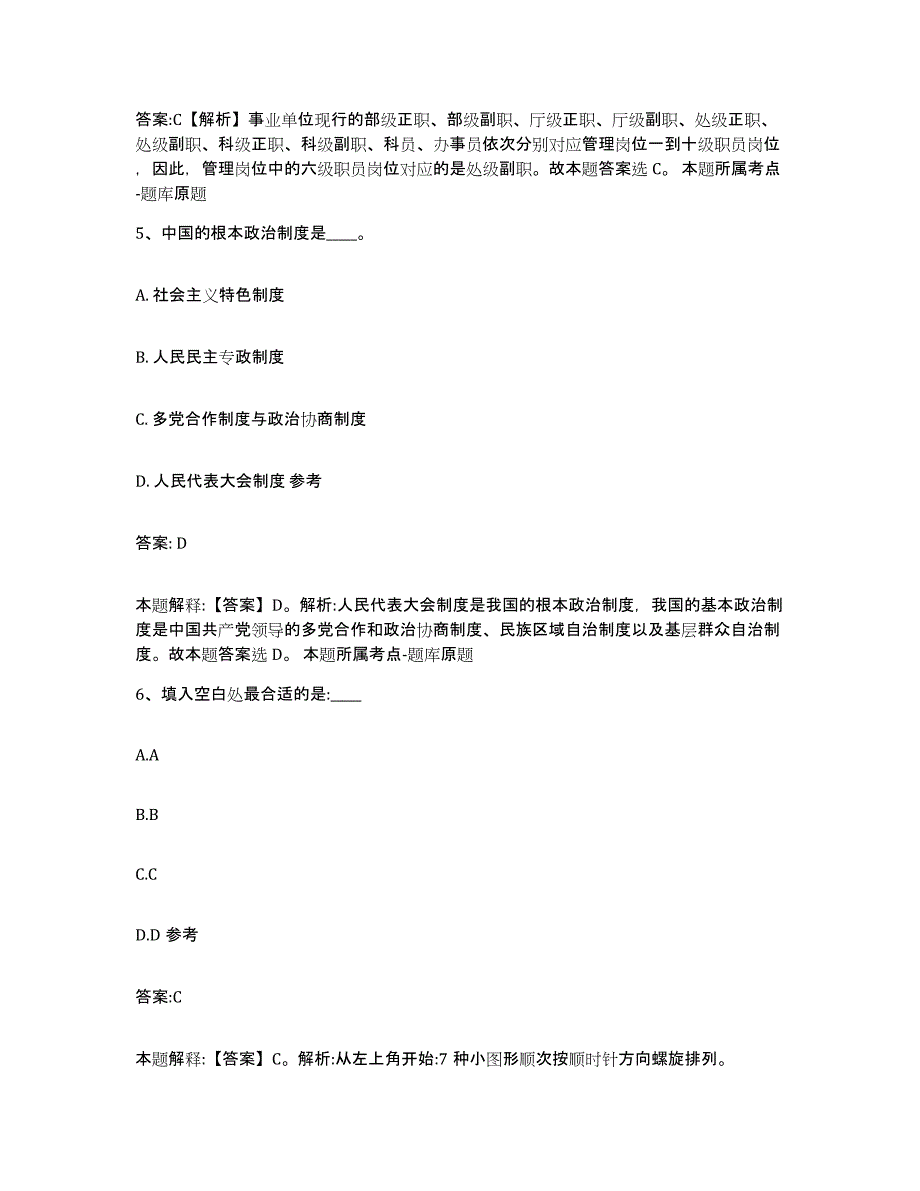 答案:C【解析】事业单位现行的部级正职、部级副职、厅级正职、厅级副职、处级正职、处级副职、科级正职、科级副职、科员、办事员依次分别对应管理岗位一到十级职员岗位，因此，管理岗位中的六级职员岗位对应的是处级副职。故本题答案选 C。 本题所属考点-题库原题

5、中国的根本政治制度是____。

A. 社会主义特色制度

B. 人民民主专政制度

C. 多党合作制度与政治协商制度

D. 人民代表大会制度 参考

答案: D

本题解释:【答案】D。解析:人民代表大会制度是我国的根本政治制度，我国的基本政治制度是中国共产党领导的多党合作和政治协商制度、民族区域自治制度以及基层群众自治制度。故本题答案选 D。 本题所属考点-题库原题

6、填入空白处最合适的是:____

A.A

B.B

C.C

D.D 参考

答案:C

本题解释:【答案】C。解析:从左上角开始:7 种小图形顺次按顺时针方向螺旋排列。